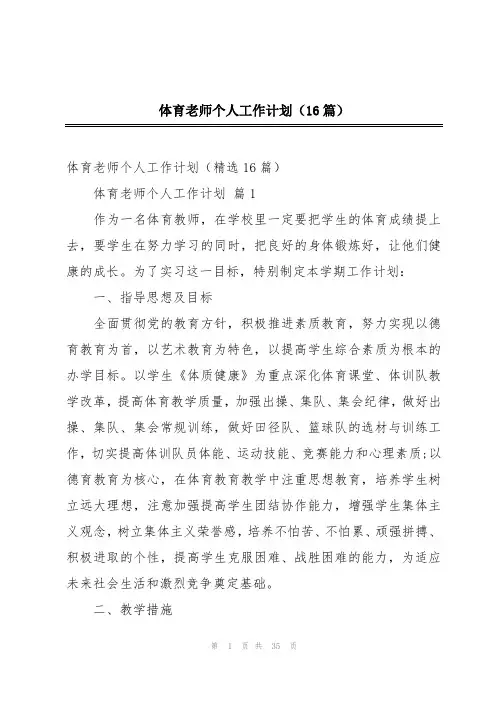 体育老师个人工作计划（16篇）

体育老师个人工作计划（精选16篇）

体育老师个人工作计划 篇1

作为一名体育教师，在学校里一定要把学生的体育成绩提上去，要学生在努力学习的同时，把良好的身体锻炼好，让他们健康的成长。为了实习这一目标，特别制定本学期工作计划：

一、指导思想及目标

全面贯彻党的教育方针，积极推进素质教育，努力实现以德育教育为首，以艺术教育为特色，以提高学生综合素质为根本的办学目标。以学生《体质健康》为重点深化体育课堂、体训队教学改革，提高体育教学质量，加强出操、集队、集会纪律，做好出操、集队、集会常规训练，做好田径队、篮球队的选材与训练工作，切实提高体训队员体能、运动技能、竞赛能力和心理素质;以德育教育为核心，在体育教育教学中注重思想教育，培养学生树立远大理想，注意加强提高学生团结协作能力，增强学生集体主义观念，树立集体主义荣誉感，培养不怕苦、不怕累、顽强拼搏、积极进取的个性，提高学生克服困难、战胜困难的能力，为适应未来社会生活和激烈竞争奠定基础。

二、教学措施

第 1 页 共 35 页